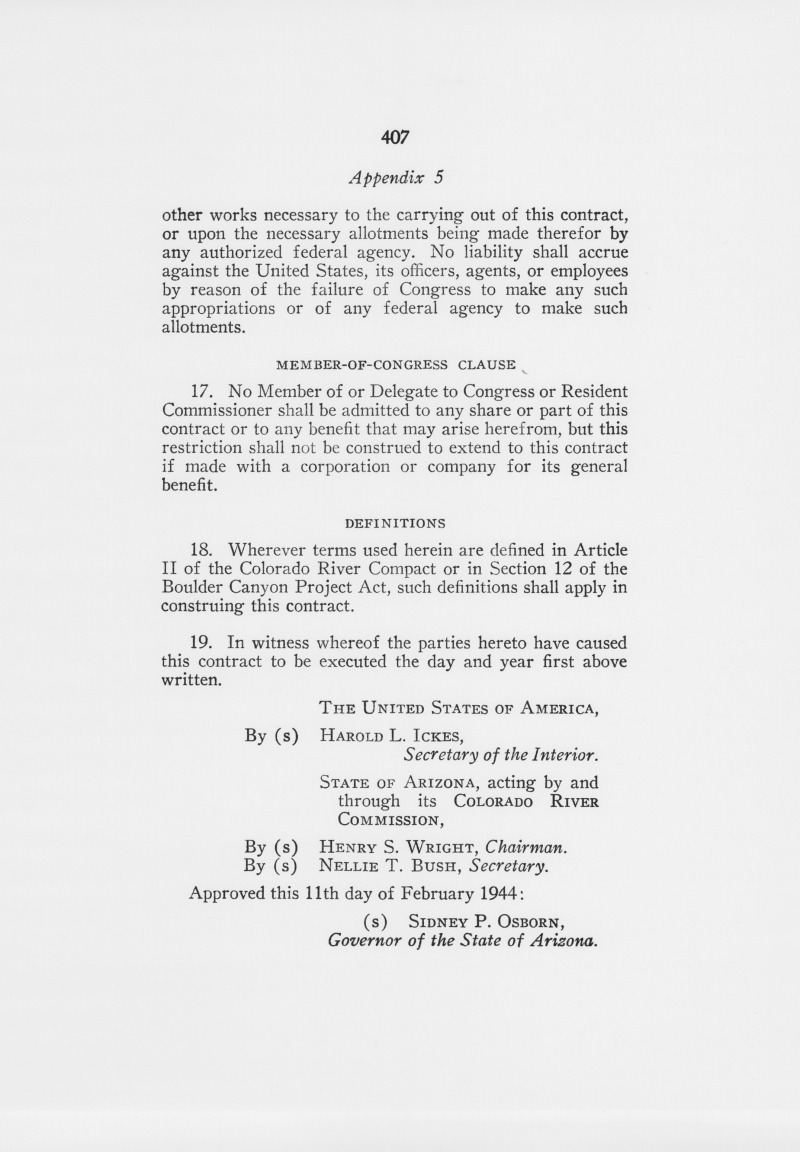 407

Appendix 5

other works necessary to the carrying out of this contract, or upon the necessary allotments being made therefor by any authorized federal agency. No liability shall accrue against the United States, its officers, agents, or employees by reason of the failure of Congress to make any such appropriations or of any federal agency to make such allotments.

MEMBER-OF-CONGRESS CLAUSE

17. No Member of or Delegate to Congress or Resident Commissioner shall be admitted to any share or part of this contract or to any benefit that may arise herefrom, but this restriction shall not be construed to extend to this contract if made with a corporation or company for its general benefit.

DEFINITIONS

18. Wherever terms used herein are defined in Article II of the Colorado River Compact or in Section 12 of the Boulder Canyon Project Act, such definitions shall apply in construing this contract.

19. In witness whereof the parties hereto have caused this contract to be executed the day and year first above written.

THE UNITED STATES OF AMERICA,

By (s) HAROLD L. ICKES,
Secretary of the Interior.

STATE OF ARIZONA, acting by and through its COLORADO RIVER COMMISSION,

By (s) HENRY S. WRIGHT, Chairman.
By (s) NELLIE T. BUSH, Secretary.

Approved this 11th day of February 1944:

(s) SIDNEY P. OSBORN,
Governor of the State of Arizona.